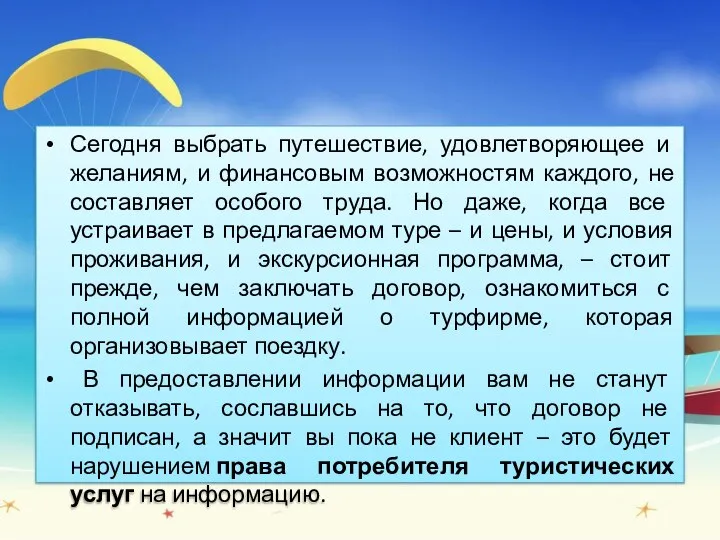 • Сегодня выбрать путешествие, удовлетворяющее и желаниям, и финансовым возможностям каждого, не составляет особого труда. Но даже, когда все устраивает в предлагаемом туре – и цены, и условия проживания, и экскурсионная программа, – стоит прежде, чем заключать договор, ознакомиться с полной информацией о турфирме, которая организовывает поездку.

• В предоставлении информации вам не станут отказывать, сославшись на то, что договор не подписан, а значит вы пока не клиент – это будет нарушением права потребителя туристических услуг на информацию.